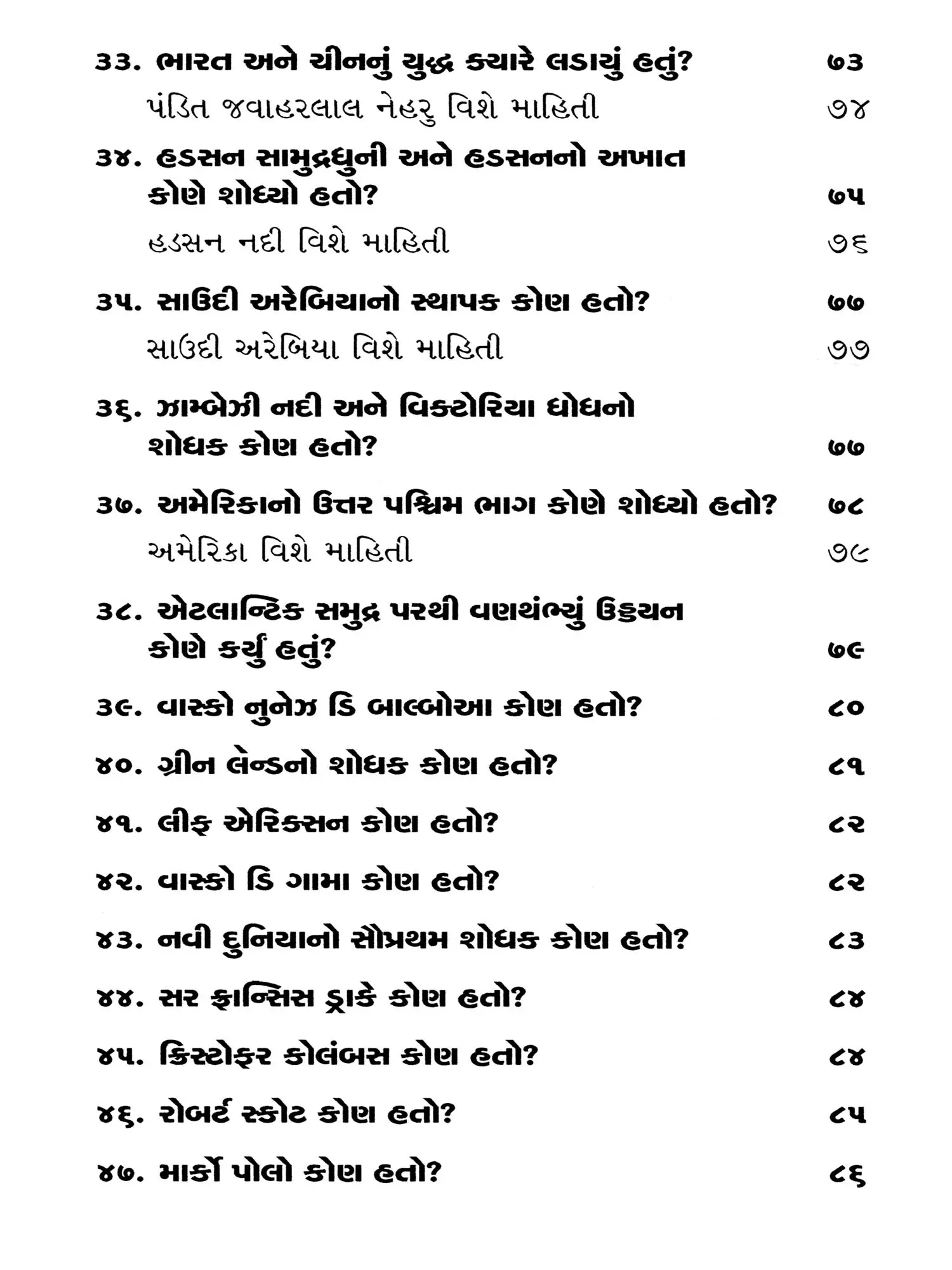 ૩૩. ભારત અને ચીનનું યુદ્ધ ક્યારે લડાયું હતું? ૭૩
પંડિત જવાહરલાલ નેહરુ વિશે માહિતી ૭૪

૩૪. હડસન સામુદ્રધુની અને હડસનનો અખાત કોણે શોધ્યો હતો? ૭૫
હડસન નદી વિશે માહિતી ૭૬

૩૫. સાઉદી અરેબિયાનો સ્થાપક કોણ હતો? ૭૭
સાઉદી અરેબિયા વિશે માહિતી ૭૭

૩૬. ઝામ્બેઝી નદી અને વિક્ટોરિયા ધોધનો શોધક કોણ હતો? ૭૭

૩૭. અમેરિકાનો ઉત્તર પશ્ચિમ ભાગ કોણે શોધ્યો હતો? ૭૮
અમેરિકા વિશે માહિતી ૭૯

૩૮. એટલાન્ટિક સમુદ્ર પરથી વણથંભ્યું ઉડ્ડયન કોણે કર્યું હતું? ૭૯

૩૯. વાસ્કો નુનેઝ ડિ બાલ્બોઆ કોણ હતો? ૮૦

૪૦. ગ્રીન લેન્ડનો શોધક કોણ હતો? ૮૧

૪૧. લીફ એરિક્સન કોણ હતો? ૮૨

૪૨. વાસ્કો ડિ ગામા કોણ હતો? ૮૨

૪૩. નવી દુનિયાનો સૌપ્રથમ શોધક કોણ હતો? ૮૩

૪૪. સર ફ્રાન્સિસ ડ્રાકે કોણ હતો? ૮૪

૪૫. ક્રિસ્ટોફર કોલંબસ કોણ હતો? ૮૪

૪૬. રોબર્ટ સ્કોટ કોણ હતો? ૮૫

૪૭. માર્કો પોલો કોણ હતો? ૮૬